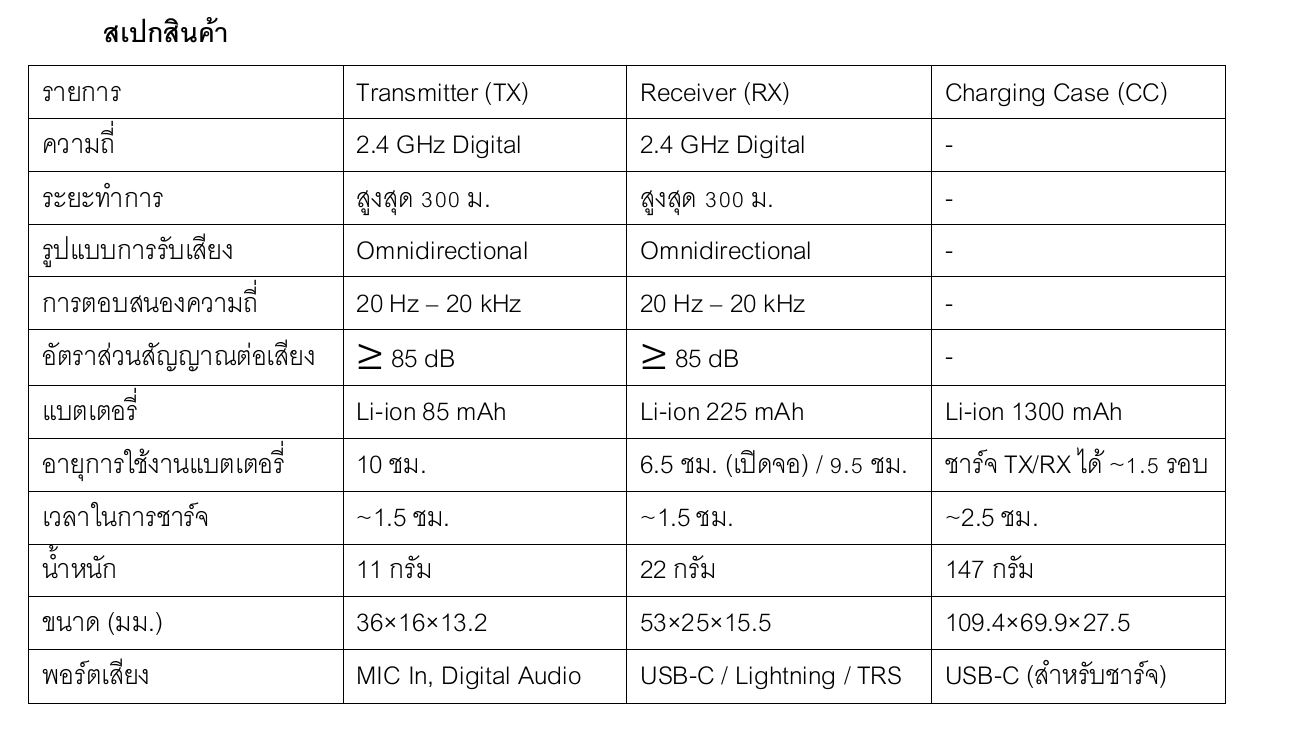 สเปกสินค้า

| รายการ | Transmitter (TX) | Receiver (RX) | Charging Case (CC) |
|---|---|---|---|
| ความถี่ | 2.4 GHz Digital | 2.4 GHz Digital | - |
| ระยะทำการ | สูงสุด 300 ม. | สูงสุด 300 ม. | - |
| รูปแบบการรับเสียง | Omnidirectional | Omnidirectional | - |
| การตอบสนองความถี่ | 20 Hz – 20 kHz | 20 Hz – 20 kHz | - |
| อัตราส่วนสัญญาณต่อเสียง | $\geq$ 85 dB | $\geq$ 85 dB | - |
| แบตเตอรี่ | Li-ion 85 mAh | Li-ion 225 mAh | Li-ion 1300 mAh |
| อายุการใช้งานแบตเตอรี่ | 10 ชม. | 6.5 ชม. (เปิดจอ) / 9.5 ชม. | ชาร์จ TX/RX ได้ ~1.5 รอบ |
| เวลาในการชาร์จ | ~1.5 ชม. | ~1.5 ชม. | ~2.5 ชม. |
| น้ำหนัก | 11 กรัม | 22 กรัม | 147 กรัม |
| ขนาด (มม.) | 36×16×13.2 | 53×25×15.5 | 109.4×69.9×27.5 |
| พอร์ตเสียง | MIC In, Digital Audio | USB-C / Lightning / TRS | USB-C (สำหรับชาร์จ) |